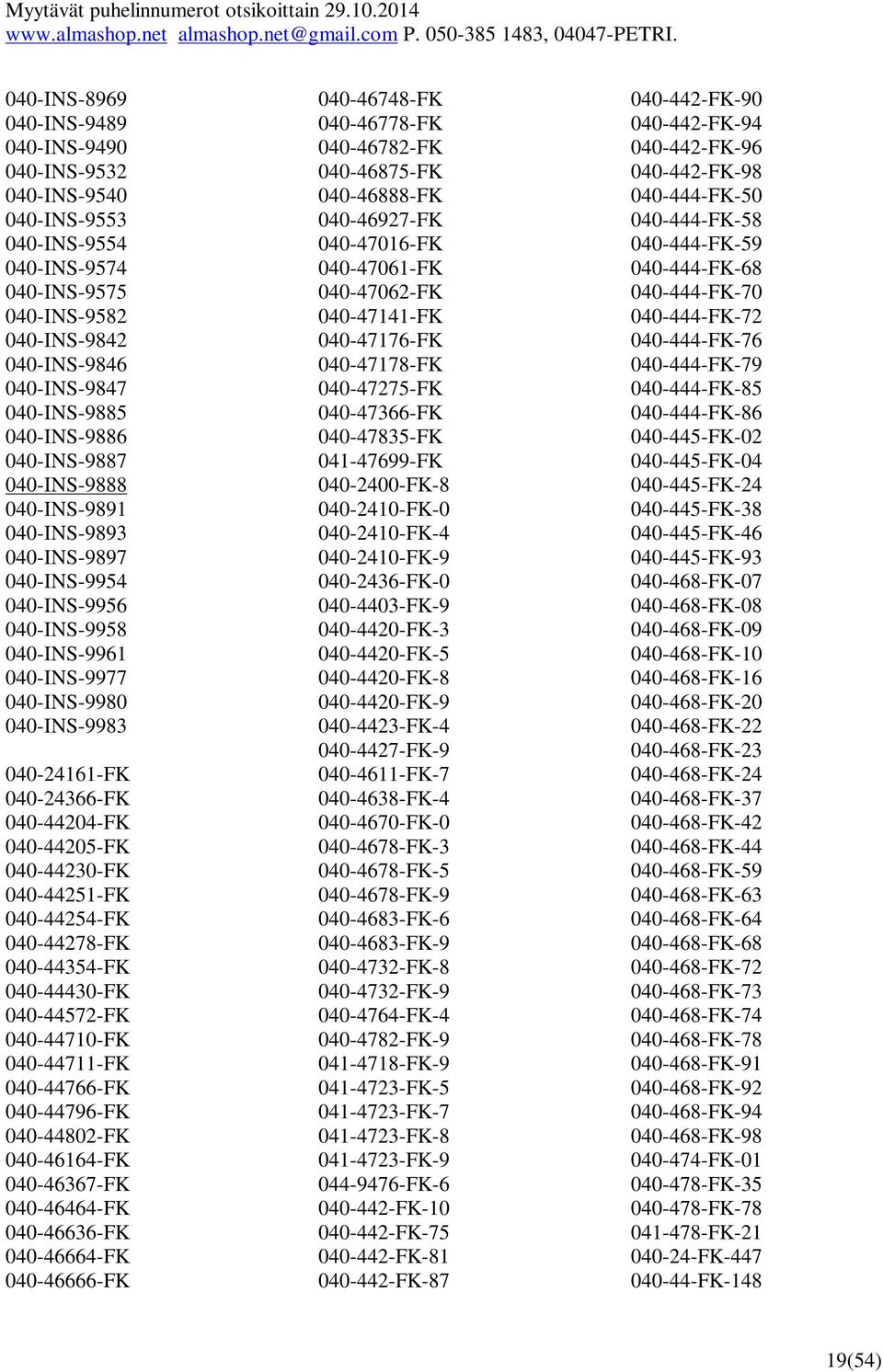 Myytävät puhelinnumerot otsikoittain 29.10.2014
www.almashop.net almashop.net@gmail.com P. 050-385 1483, 04047-PETRI.

040-INS-8969
040-INS-9489
040-INS-9490
040-INS-9532
040-INS-9540
040-INS-9553
040-INS-9554
040-INS-9574
040-INS-9575
040-INS-9582
040-INS-9842
040-INS-9846
040-INS-9847
040-INS-9885
040-INS-9886
040-INS-9887
040-INS-9888
040-INS-9891
040-INS-9893
040-INS-9897
040-INS-9954
040-INS-9956
040-INS-9958
040-INS-9961
040-INS-9977
040-INS-9980
040-INS-9983

040-24161-FK
040-24366-FK
040-44204-FK
040-44205-FK
040-44230-FK
040-44251-FK
040-44254-FK
040-44278-FK
040-44354-FK
040-44430-FK
040-44572-FK
040-44710-FK
040-44711-FK
040-44766-FK
040-44796-FK
040-44802-FK
040-46164-FK
040-46367-FK
040-46464-FK
040-46636-FK
040-46664-FK
040-46666-FK

040-46748-FK
040-46778-FK
040-46782-FK
040-46875-FK
040-46888-FK
040-46927-FK
040-47016-FK
040-47061-FK
040-47062-FK
040-47141-FK
040-47176-FK
040-47178-FK
040-47275-FK
040-47366-FK
040-47835-FK
041-47699-FK
040-2400-FK-8
040-2410-FK-0
040-2410-FK-4
040-2410-FK-9
040-2436-FK-0
040-4403-FK-9
040-4420-FK-3
040-4420-FK-5
040-4420-FK-8
040-4420-FK-9
040-4423-FK-4
040-4427-FK-9
040-4611-FK-7
040-4638-FK-4
040-4670-FK-0
040-4678-FK-3
040-4678-FK-5
040-4678-FK-9
040-4683-FK-6
040-4683-FK-9
040-4732-FK-8
040-4732-FK-9
040-4764-FK-4
040-4782-FK-9
041-4718-FK-9
041-4723-FK-5
041-4723-FK-7
041-4723-FK-8
041-4723-FK-9
044-9476-FK-6
040-442-FK-10
040-442-FK-75
040-442-FK-81
040-442-FK-87

040-442-FK-90
040-442-FK-94
040-442-FK-96
040-442-FK-98
040-444-FK-50
040-444-FK-58
040-444-FK-59
040-444-FK-68
040-444-FK-70
040-444-FK-72
040-444-FK-76
040-444-FK-79
040-444-FK-85
040-444-FK-86
040-445-FK-02
040-445-FK-04
040-445-FK-24
040-445-FK-38
040-445-FK-46
040-445-FK-93
040-468-FK-07
040-468-FK-08
040-468-FK-09
040-468-FK-10
040-468-FK-16
040-468-FK-20
040-468-FK-22
040-468-FK-23
040-468-FK-24
040-468-FK-37
040-468-FK-42
040-468-FK-44
040-468-FK-59
040-468-FK-63
040-468-FK-64
040-468-FK-68
040-468-FK-72
040-468-FK-73
040-468-FK-74
040-468-FK-78
040-468-FK-91
040-468-FK-92
040-468-FK-94
040-468-FK-98
040-474-FK-01
040-478-FK-35
040-478-FK-78
041-478-FK-21
040-24-FK-447
040-44-FK-148

19(54)